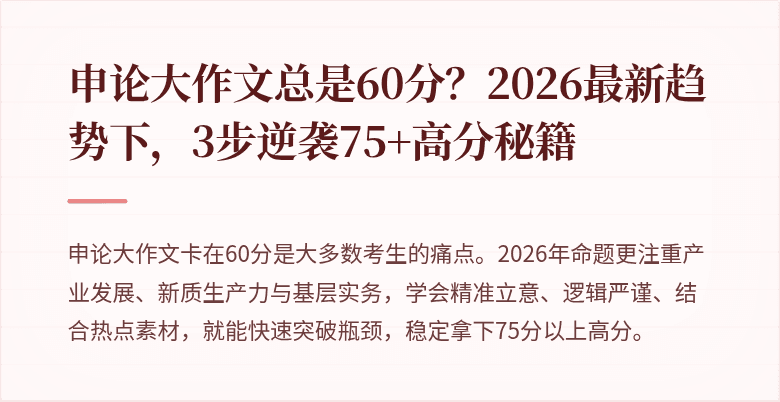 申论大作文总是60分？2026最新趋势下，3步逆袭75+高分秘籍

申论大作文卡在60分是大多数考生的痛点。2026年命题更注重产业发展、新质生产力与基层实务，学会精准立意、逻辑严谨、结合热点素材，就能快速突破瓶颈，稳定拿下75分以上高分。